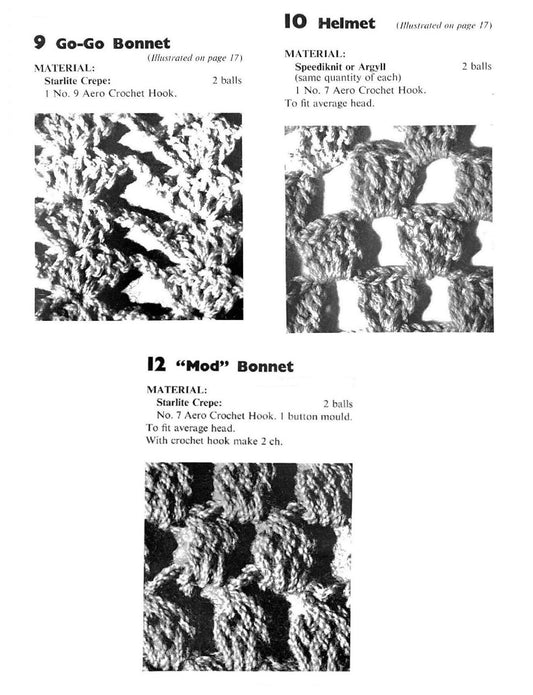 9 Go-Go Bonnet

(Illustrated on page 17)

MATERIAL:
Starlite Crepe: 2 balls
1 No. 9 Aero Crochet Hook.

10 Helmet (Illustrated on page 17)

MATERIAL:
Speediknit or Argyll 2 balls
(same quantity of each)
1 No. 7 Aero Crochet Hook.
To fit average head.

12 "Mod" Bonnet

MATERIAL:
Starlite Crepe: 2 balls
No. 7 Aero Crochet Hook. 1 button mould.
To fit average head.
With crochet hook make 2 ch.